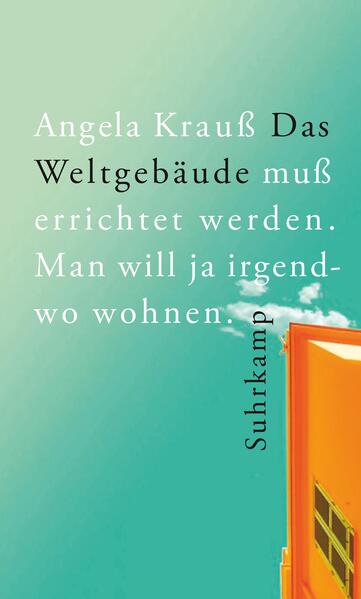 Angela Krauß Das Weltgebäude muß errichtet werden. Man will ja irgendwo wohnen.

Suhrkamp